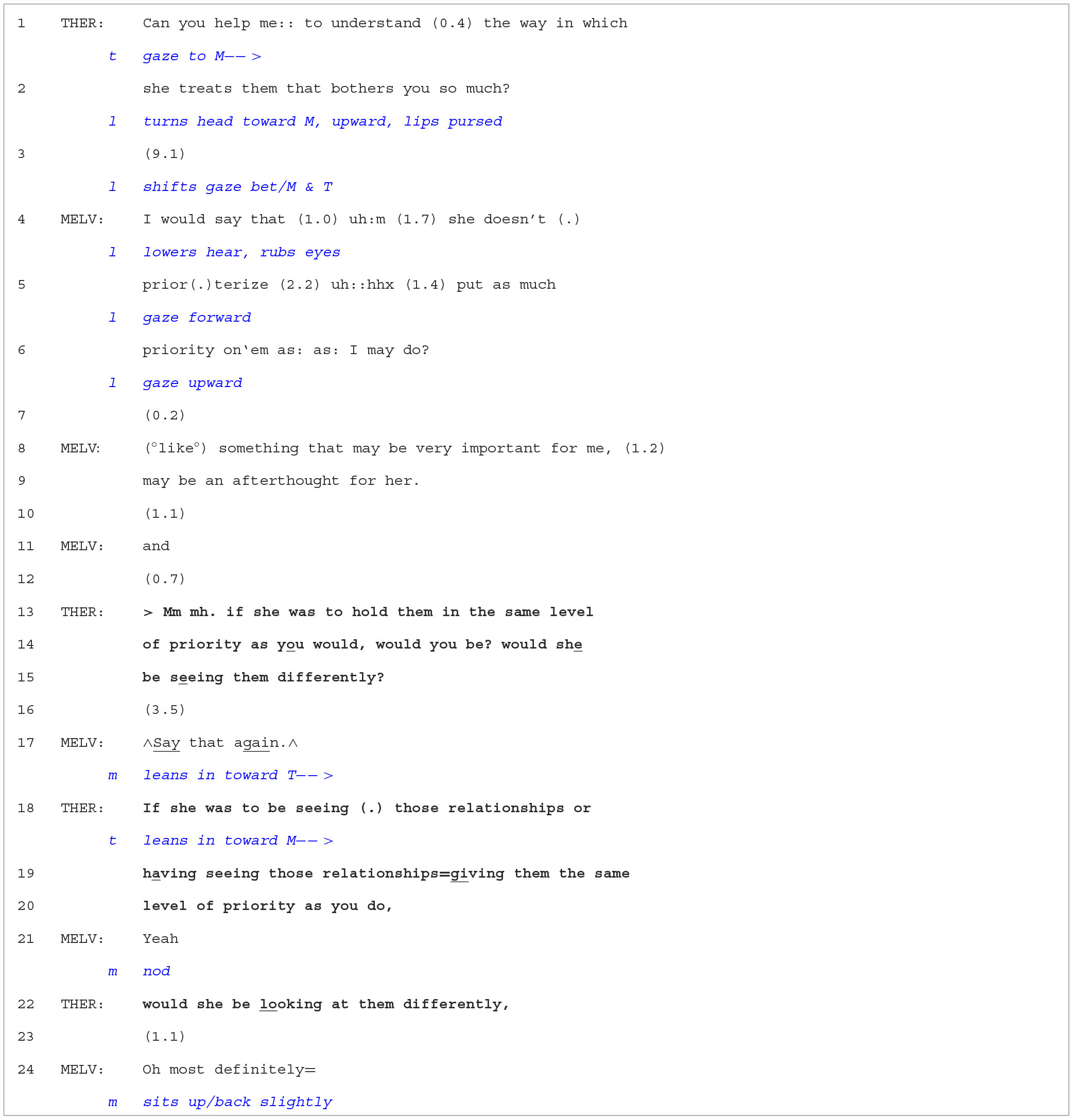 1 THER: Can you help me:: to understand (0.4) the way in which
t gaze to M-- >
2 she treats them that bothers you so much?
l turns head toward M, upward, lips pursed
3 (9.1)
l shifts gaze bet/M & T
4 MELV: I would say that (1.0) uh:m (1.7) she doesn't (.)
l lowers hear, rubs eyes
5 prior(.)terize (2.2) uh::hhx (1.4) put as much
l gaze forward
6 priority on'em as: as: I may do?
l gaze upward
7 (0.2)
8 MELV: (°like°) something that may be very important for me, (1.2)
9 may be an afterthought for her.
10 (1.1)
11 MELV: and
12 (0.7)
13 THER: > Mm mh. if she was to hold them in the same level
14 of priority as you would, would you be? would she
15 be seeing them differently?
16 (3.5)
17 MELV: ^Say that again.^
m leans in toward T-- >
18 THER: If she was to be seeing (.) those relationships or
t leans in toward M-- >
19 having seeing those relationships=giving them the same
20 level of priority as you do,
21 MELV: Yeah
m nod
22 THER: would she be looking at them differently,
23 (1.1)
24 MELV: Oh most definitely=
m sits up/back slightly